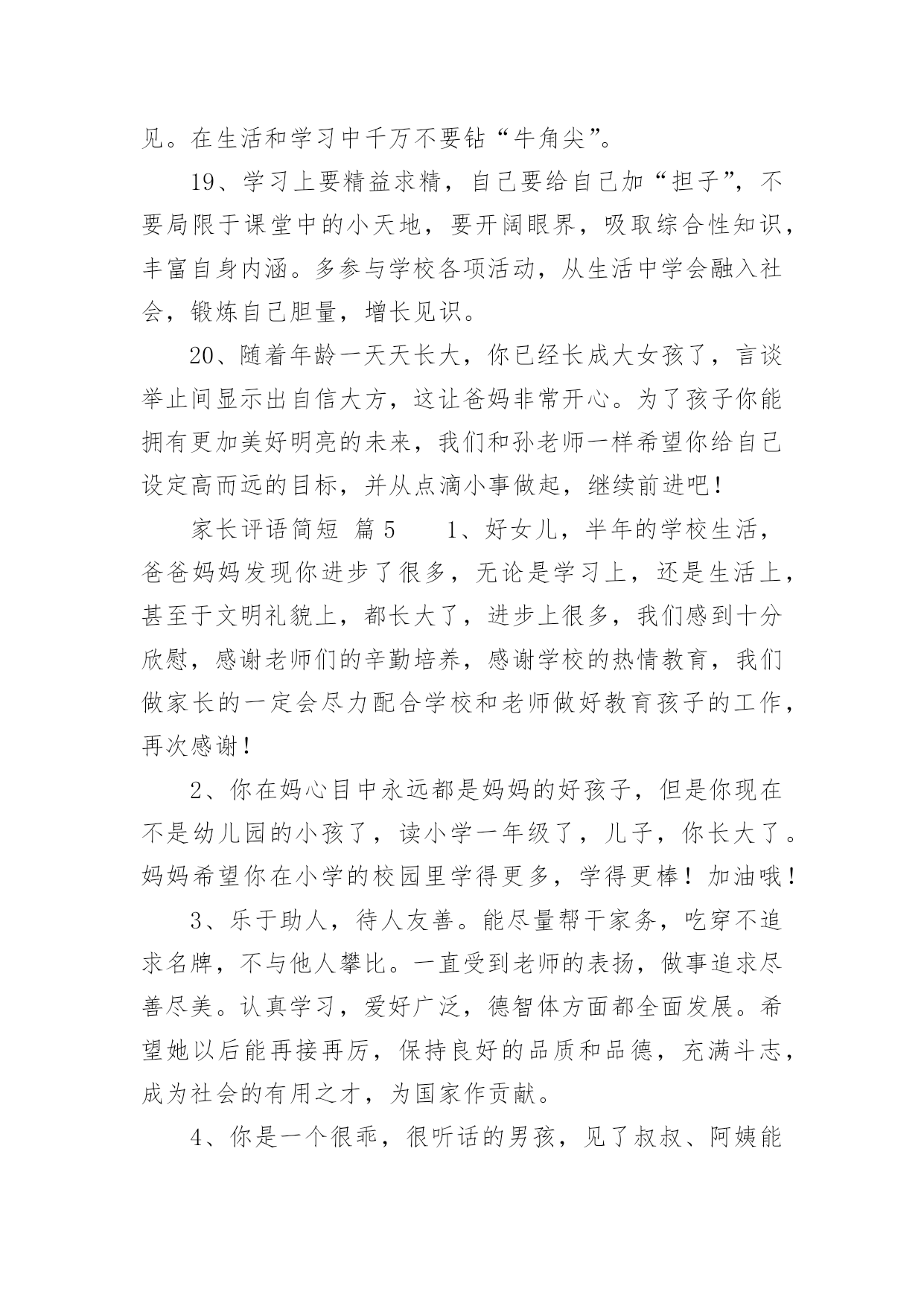 见。在生活和学习中千万不要钻“牛角尖”。

19、学习上要精益求精，自己要给自己加“担子”，不要局限于课堂中的小天地，要开阔眼界，吸取综合性知识，丰富自身内涵。多参与学校各项活动，从生活中学会融入社会，锻炼自己胆量，增长见识。

20、随着年龄一天天长大，你已经长成大女孩了，言谈举止间显示出自信大方，这让爸妈非常开心。为了孩子你能拥有更加美好明亮的未来，我们和孙老师一样希望你给自己设定高而远的目标，并从点滴小事做起，继续前进吧！

家长评语简短 篇5　　1、好女儿，半年的学校生活，爸爸妈妈发现你进步了很多，无论是学习上，还是生活上，甚至于文明礼貌上，都长大了，进步上很多，我们感到十分欣慰，感谢老师们的辛勤培养，感谢学校的热情教育，我们做家长的一定会尽力配合学校和老师做好教育孩子的工作，再次感谢！

2、你在妈心目中永远都是妈妈的好孩子，但是你现在不是幼儿园的小孩了，读小学一年级了，儿子，你长大了。妈妈希望你在小学的校园里学得更多，学得更棒！加油哦！

3、乐于助人，待人友善。能尽量帮干家务，吃穿不追求名牌，不与他人攀比。一直受到老师的表扬，做事追求尽善尽美。认真学习，爱好广泛，德智体方面都全面发展。希望她以后能再接再厉，保持良好的品质和品德，充满斗志，成为社会的有用之才，为国家作贡献。

4、你是一个很乖，很听话的男孩，见了叔叔、阿姨能